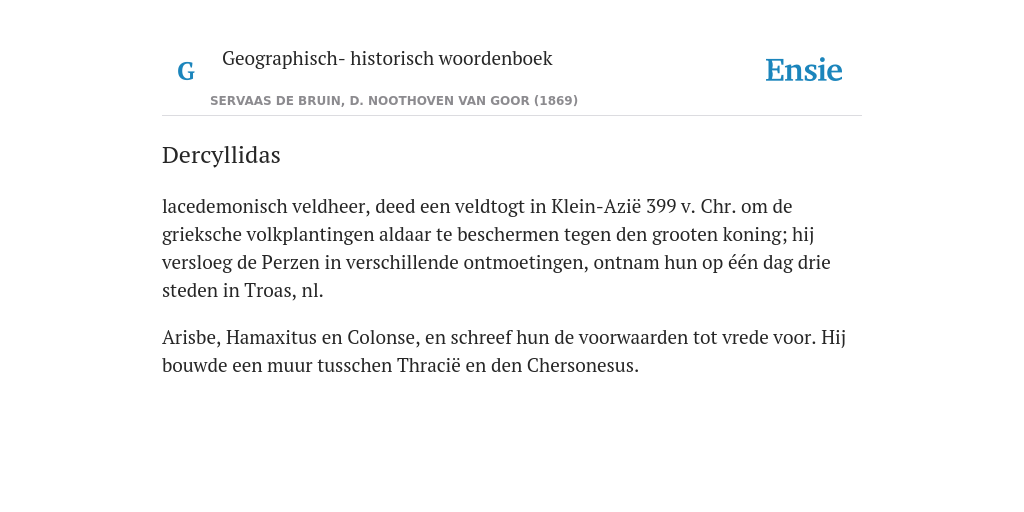 G

Geographisch- historisch woordenboek

SERVAAS DE BRUIN, D. NOOTHOVEN VAN GOOR (1869)

Ensie

Dercyllidas

lacedemonisch veldheer, deed een veldtogt in Klein-Azië 399 v. Chr. om de grieksche volkplantingen aldaar te beschermen tegen den grooten koning; hij versloeg de Perzen in verschillende ontmoetingen, ontnam hun op één dag drie steden in Troas, nl.

Arisbe, Hamaxitus en Colonse, en schreef hun de voorwaarden tot vrede voor. Hij bouwde een muur tusschen Thracië en den Chersonesus.